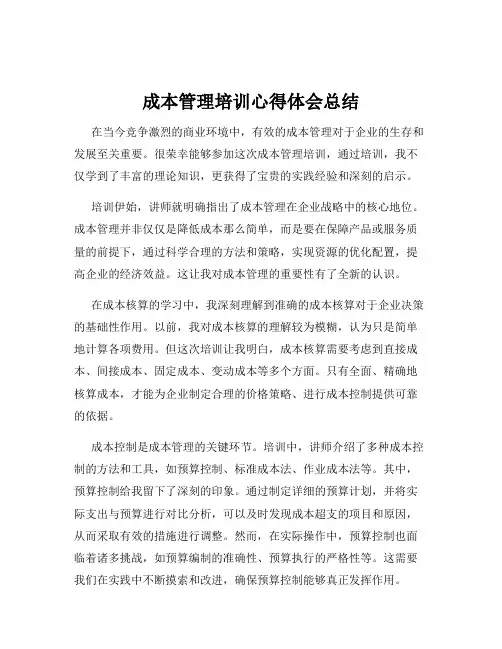 成本管理培训心得体会总结

在当今竞争激烈的商业环境中，有效的成本管理对于企业的生存和发展至关重要。很荣幸能够参加这次成本管理培训，通过培训，我不仅学到了丰富的理论知识，更获得了宝贵的实践经验和深刻的启示。

培训伊始，讲师就明确指出了成本管理在企业战略中的核心地位。成本管理并非仅仅是降低成本那么简单，而是要在保障产品或服务质量的前提下，通过科学合理的方法和策略，实现资源的优化配置，提高企业的经济效益。这让我对成本管理的重要性有了全新的认识。

在成本核算的学习中，我深刻理解到准确的成本核算对于企业决策的基础性作用。以前，我对成本核算的理解较为模糊，认为只是简单地计算各项费用。但这次培训让我明白，成本核算需要考虑到直接成本、间接成本、固定成本、变动成本等多个方面。只有全面、精确地核算成本，才能为企业制定合理的价格策略、进行成本控制提供可靠的依据。

成本控制是成本管理的关键环节。培训中，讲师介绍了多种成本控制的方法和工具，如预算控制、标准成本法、作业成本法等。其中，预算控制给我留下了深刻的印象。通过制定详细的预算计划，并将实际支出与预算进行对比分析，可以及时发现成本超支的项目和原因，从而采取有效的措施进行调整。然而，在实际操作中，预算控制也面临着诸多挑战，如预算编制的准确性、预算执行的严格性等。这需要我们在实践中不断摸索和改进，确保预算控制能够真正发挥作用。